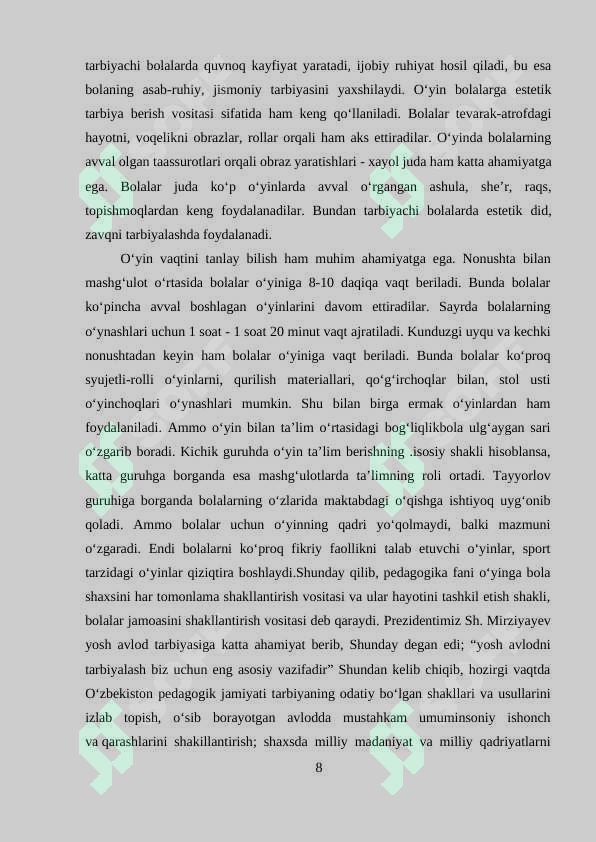 tarbiyachi bolalarda quvnoq kayfiyat yaratadi, ijobiy ruhiyat hosil qiladi, bu esa bolaning asab-ruhiy, jismoniy tarbiyasini yaxshilaydi. O‘yin bolalarga estetik tarbiya berish vositasi sifatida ham keng qo‘llaniladi. Bolalar tevarak-atrofdagi hayotni, voqelikni obrazlar, rollar orqali ham aks ettiradilar. O‘yinda bolalarning avval olgan taassurotlari orqali obraz yaratishlari - xayol juda ham katta ahamiyatga ega. Bolalar juda ko‘p o‘yinlarda avval o‘rgangan ashula, she’r, raqs, topishmoqlardan keng foydalanadilar. Bundan tarbiyachi bolalarda estetik did, zavqni tarbiyalashda foydalanadi.

O‘yin vaqtini tanlay bilish ham muhim ahamiyatga ega. Nonushta bilan mashg‘ulot o‘rtasida bolalar o‘yiniga 8-10 daqiqa vaqt beriladi. Bunda bolalar ko‘pincha avval boshlagan o‘yinlarini davom ettiradilar. Sayrda bolalarning o‘ynashlari uchun 1 soat - 1 soat 20 minut vaqt ajratiladi. Kunduzgi uyqu va kechki nonushtadan keyin ham bolalar o‘yiniga vaqt beriladi. Bunda bolalar ko‘proq syujetli-rolli o‘yinlarni, qurilish materiallari, qo‘g‘irchoqlar bilan, stol usti o‘yinchoqlari o‘ynashlari mumkin. Shu bilan birga ermak o‘yinlardan ham foydalaniladi. Ammo o‘yin bilan ta’lim o‘rtasidagi bog‘liqlikbola ulg‘aygan sari o‘zgarib boradi. Kichik guruhda o‘yin ta’lim berishning .isosiy shakli hisoblansa, katta guruhga borganda esa mashg‘ulotlarda ta’limning roli ortadi. Tayyorlov guruhiga borganda bolalarning o‘zlarida maktabdagi o‘qishga ishtiyoq uyg‘onib qoladi. Ammo bolalar uchun o‘yinning qadri yo‘qolmaydi, balki mazmuni o‘zgaradi. Endi bolalarni ko‘proq fikriy faollikni talab etuvchi o‘yinlar, sport tarzidagi o‘yinlar qiziqtira boshlaydi.Shunday qilib, pedagogika fani o‘yinga bola shaxsini har tomonlama shakllantirish vositasi va ular hayotini tashkil etish shakli, bolalar jamoasini shakllantirish vositasi deb qaraydi. Prezidentimiz Sh. Mirziyayev yosh avlod tarbiyasiga katta ahamiyat berib, Shunday degan edi; “yosh avlodni tarbiyalash biz uchun eng asosiy vazifadir” Shundan kelib chiqib, hozirgi vaqtda O‘zbekiston pedagogik jamiyati tarbiyaning odatiy bo‘lgan shakllari va usullarini izlab topish, o‘sib borayotgan avlodda mustahkam umuminsoniy ishonch va qarashlarini shakillantirish; shaxsda milliy madaniyat va milliy qadriyatlarni

8